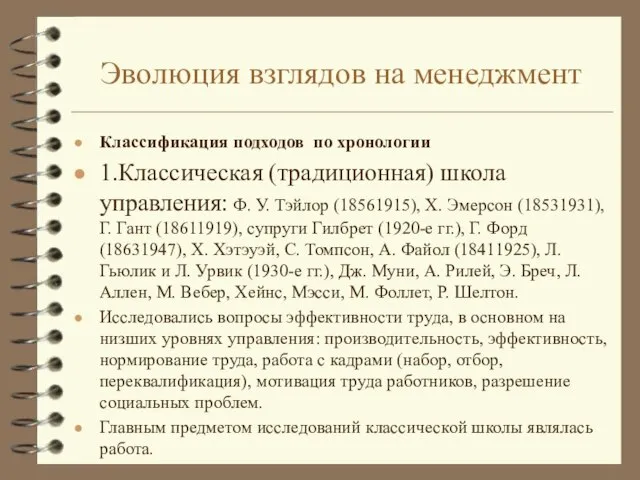 Эволюция взглядов на менеджмент

Классификация подходов по хронологии

1.Классическая (традиционная) школа управления: Ф. У. Тэйлор (18561915), Х. Эмерсон (18531931), Г. Гант (18611919), супруги Гилбрет (1920-е гг.), Г. Форд (18631947), Х. Хэтэуэй, С. Томпсон, А. Файол (18411925), Л. Гьюлик и Л. Урвик (1930-е гг.), Дж. Муни, А. Рилей, Э. Бреч, Л. Аллен, М. Вебер, Хейнс, Мэсси, М. Фоллет, Р. Шелтон.

Исследовались вопросы эффективности труда, в основном на низших уровнях управления: производительность, эффективность, нормирование труда, работа с кадрами (набор, отбор, переквалификация), мотивация труда работников, разрешение социальных проблем.

Главным предметом исследований классической школы являлась работа.